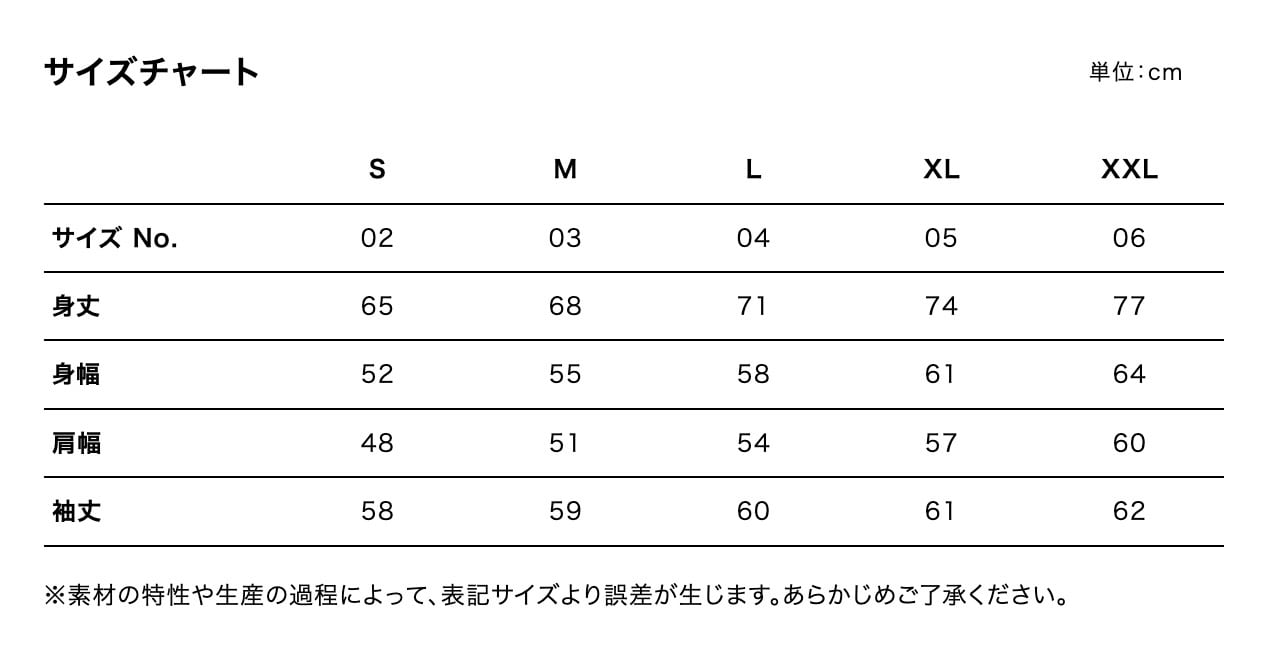 サイズチャート

単位:cm

|  | S | M | L | XL | XXL |
|---|---|---|---|---|---|
| サイズ No. | 02 | 03 | 04 | 05 | 06 |
| 身丈 | 65 | 68 | 71 | 74 | 77 |
| 身幅 | 52 | 55 | 58 | 61 | 64 |
| 肩幅 | 48 | 51 | 54 | 57 | 60 |
| 袖丈 | 58 | 59 | 60 | 61 | 62 |

※素材の特性や生産の過程によって、表記サイズより誤差が生じます。あらかじめご了承ください。